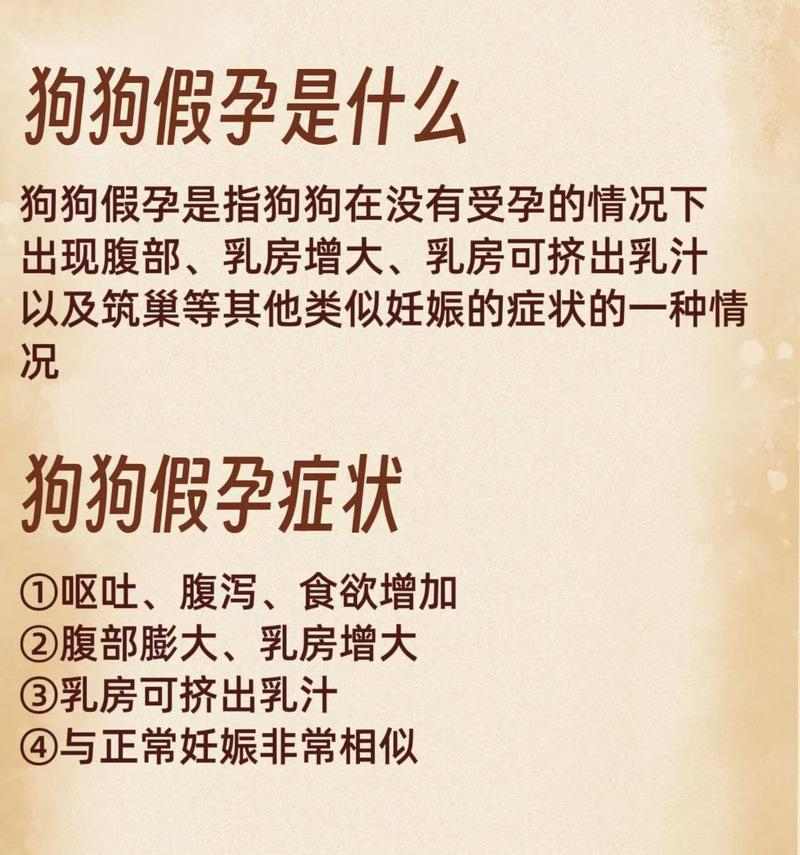 狗狗假孕是什么

狗狗假孕是指狗狗在没有受孕的情况下出现腹部、乳房增大、乳房可挤出乳汁以及筑巢等其他类似妊娠的症状的一种情况

狗狗假孕症状

①呕吐、腹泻、食欲增加
②腹部膨大、乳房增大
③乳房可挤出乳汁
④与正常妊娠非常相似